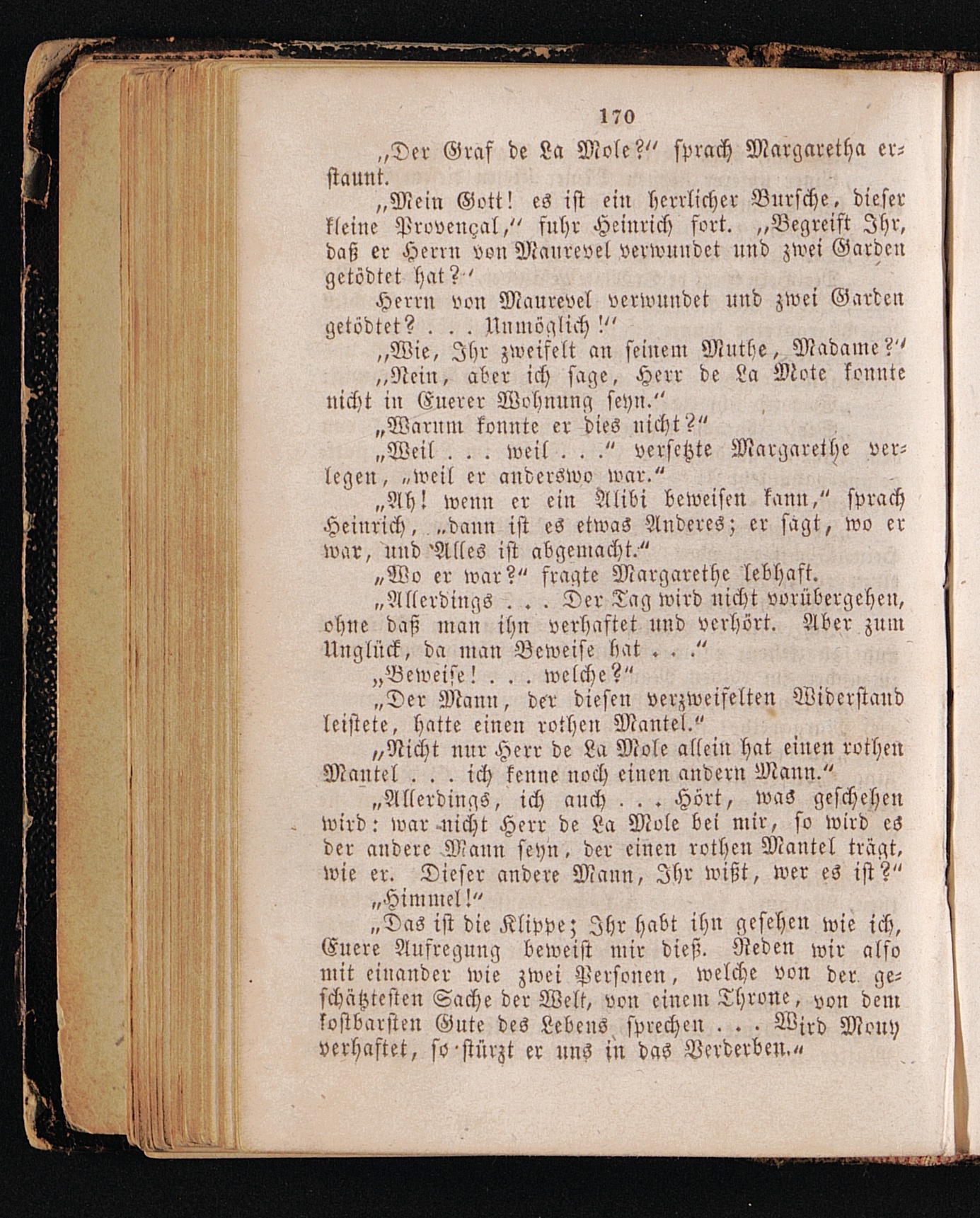 170

„Der Graf de La Mole?“ sprach Margaretha erstaunt.

„Mein Gott! es ist ein herrlicher Bursche, dieser kleine Provençal,“ fuhr Heinrich fort. „Begreift Ihr, daß er Herrn von Maurevel verwundet und zwei Garden getödtet hat?“

Herrn von Maurevel verwundet und zwei Garden getödtet? . . . Unmöglich!“

„Wie, Ihr zweifelt an seinem Muthe, Madame?“

„Nein, aber ich sage, Herr de La Mote konnte nicht in Euerer Wohnung seyn.“

„Warum konnte er dies nicht?“

„Weil . . . weil . . .“ versetzte Margarethe verlegen, „weil er anderswo war.“

„Ah! wenn er ein Alibi beweisen kann,“ sprach Heinrich, „dann ist es etwas Anderes; er sagt, wo er war, und Alles ist abgemacht.“

„Wo er war?“ fragte Margarethe lebhaft.

„Allerdings . . . Der Tag wird nicht vorübergehen, ohne daß man ihn verhaftet und verhört. Aber zum Unglück, da man Beweise hat . . .“

„Beweise! . . . welche?“

„Der Mann, der diesen verzweifelten Widerstand leistete, hatte einen rothen Mantel.“

„Nicht nur Herr de La Mole allein hat einen rothen Mantel . . . ich kenne noch einen andern Mann.“

„Allerdings, ich auch . . . Hört, was geschehen wird: war nicht Herr de La Mole bei mir, so wird es der andere Mann seyn, der einen rothen Mantel trägt, wie er. Dieser andere Mann, Ihr wißt, wer es ist?“

„Himmel!“

„Das ist die Klippe; Ihr habt ihn gesehen wie ich, Euere Aufregung beweist mir dieß. Reden wir also mit einander wie zwei Personen, welche von der geschätztesten Sache der Welt, von einem Throne, von dem kostbarsten Gute des Lebens sprechen . . . Wird Mouy verhaftet, so stürzt er uns in das Verderben.“